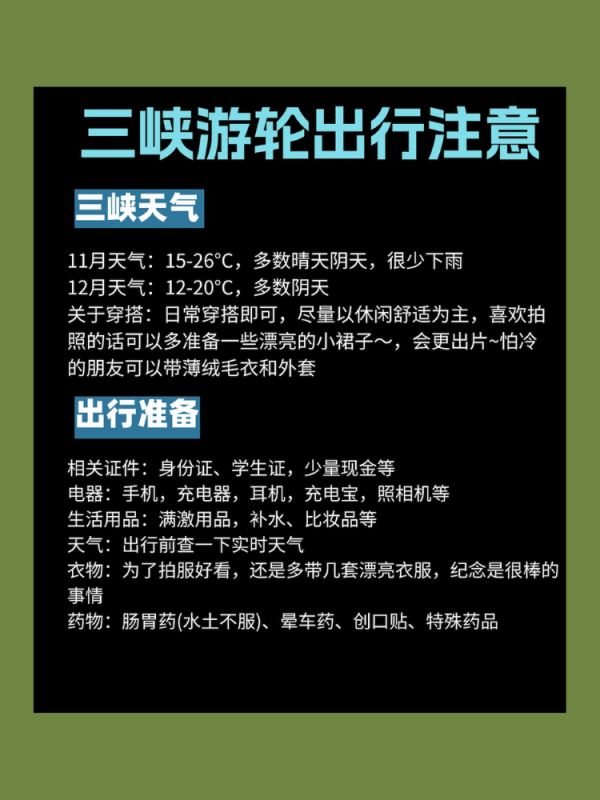 三峡游轮出行注意

三峡天气

11月天气：15-26°C，多数晴天阴天，很少下雨
12月天气：12-20°C，多数阴天
关于穿搭：日常穿搭即可，尽量以休闲舒适为主，喜欢拍照的话可以多准备一些漂亮的小裙子～，会更出片~怕冷的朋友可以带薄绒毛衣和外套

出行准备

相关证件：身份证、学生证，少量现金等
电器：手机，充电器，耳机，充电宝，照相机等
生活用品：满激用品，补水、比妆品等
天气：出行前查一下实时天气
衣物：为了拍服好看，还是多带几套漂亮衣服，纪念是很棒的事情
药物：肠胃药(水土不服)、晕车药、创口贴、特殊药品